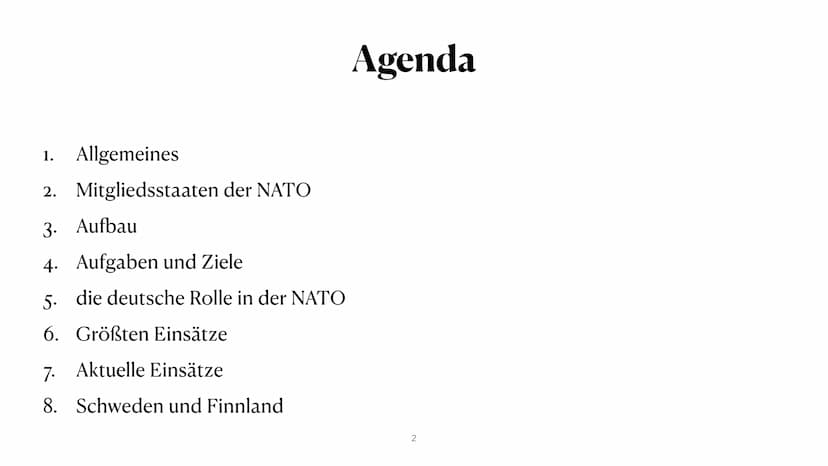 Agenda

1. Allgemeines
2. Mitgliedsstaaten der NATO
3. Aufbau
4. Aufgaben und Ziele
5. die deutsche Rolle in der NATO
6. Größten Einsätze
7. Aktuelle Einsätze
8. Schweden und Finnland

2